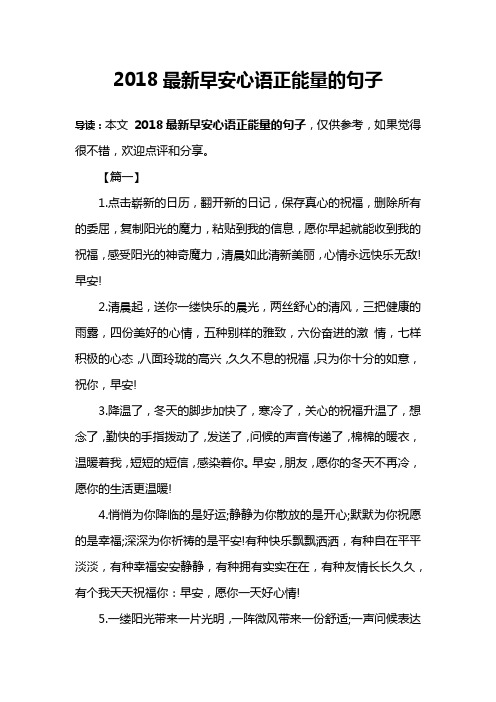 2018 最新早安心语正能量的句子

导读：本文 2018 最新早安心语正能量的句子，仅供参考，如果觉得很不错，欢迎点评和分享。

【篇一】

1.点击崭新的日历，翻开新的日记，保存真心的祝福，删除所有的委屈，复制阳光的魔力，粘贴到我的信息，愿你早起就能收到我的祝福，感受阳光的神奇魔力，清晨如此清新美丽，心情永远快乐无敌!早安!

2.清晨起，送你一缕快乐的晨光，两丝舒心的清风，三把健康的雨露，四份美好的心情，五种别样的雅致，六份奋进的激 情，七样积极的心态，八面玲珑的高兴，久久不息的祝福，只为你十分的如意，祝你，早安!

3.降温了，冬天的脚步加快了，寒冷了，关心的祝福升温了，想念了，勤快的手指拨动了，发送了，问候的声音传递了，棉棉的暖衣，温暖着我，短短的短信，感染着你。早安，朋友，愿你的冬天不再冷，愿你的生活更温暖!

4.悄悄为你降临的是好运;静静为你散放的是开心;默默为你祝愿的是幸福;深深为你祈祷的是平安!有种快乐飘飘洒洒，有种自在平平淡淡，有种幸福安安静静，有种拥有实实在在，有种友情长长久久，有个我天天祝福你：早安，愿你一天好心情!

5.一缕阳光带来一片光明，一阵微风带来一份舒适;一声问候表达